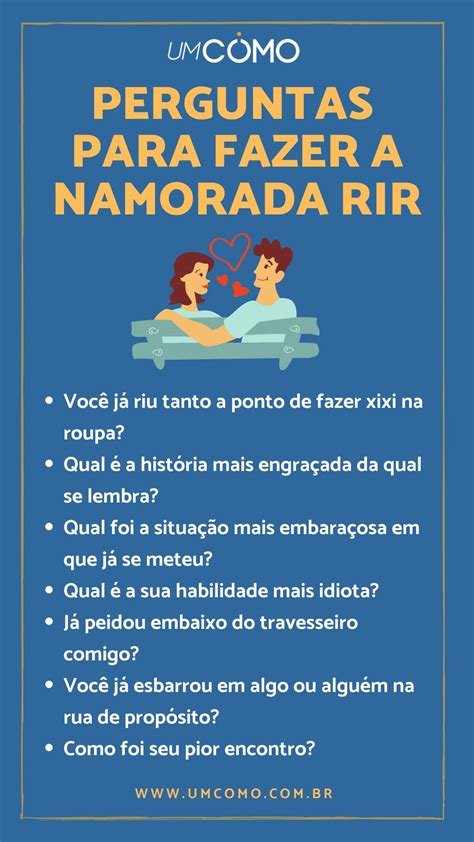 UMCOMO

PERGUNTAS PARA FAZER A NAMORADA RIR

• Você já riu tanto a ponto de fazer xixi na roupa?
• Qual é a história mais engraçada da qual se lembra?
• Qual foi a situação mais embaraçosa em que já se meteu?
• Qual é a sua habilidade mais idiota?
• Já peidou embaixo do travesseiro comigo?
• Você já esbarrou em algo ou alguém na rua de propósito?
• Como foi seu pior encontro?

WWW.UMCOMO.COM.BR